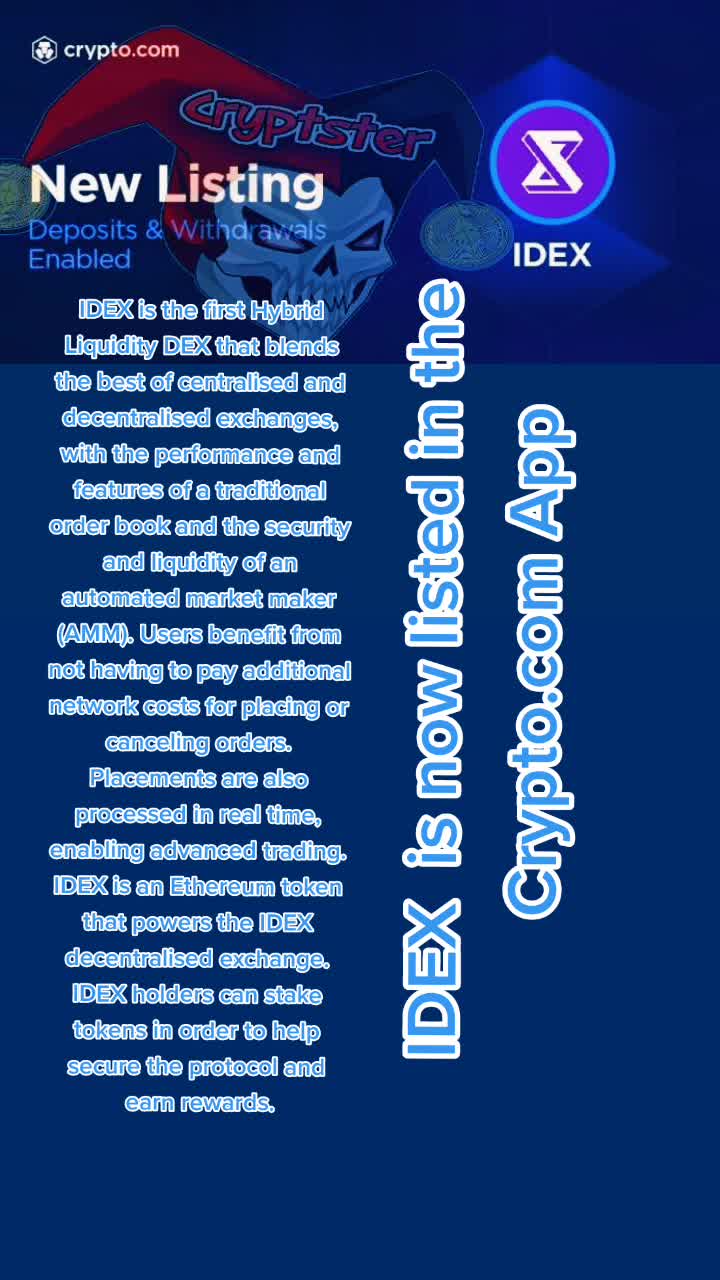 crypto.com

Cryptster

New Listing
Deposits & Withdrawals Enabled

IDEX

IDEX is the first Hybrid Liquidity DEX that blends the best of centralised and decentralised exchanges, with the performance and features of a traditional order book and the security and liquidity of an automated market maker (AMM). Users benefit from not having to pay additional network costs for placing or canceling orders. Placements are also processed in real time, enabling advanced trading. IDEX is an Ethereum token that powers the IDEX decentralised exchange. IDEX holders can stake tokens in order to help secure the protocol and earn rewards.

IDEX is now listed in the Crypto.com App